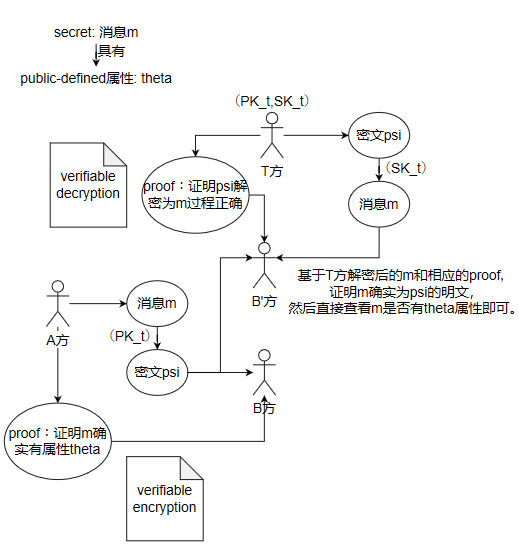 secret: 消息m

具有

public-defined属性: theta

（PK_t,SK_t）

T方

密文psi

（SK_t）

消息m

verifiable decryption

proof：证明psi解密为m过程正确

B'方

基于T方解密后的m和相应的proof,
证明m确实为psi的明文,
然后直接查看m是否有theta属性即可。

A方

消息m

（PK_t）

密文psi

B方

proof：证明m确实有属性theta

verifiable encryption